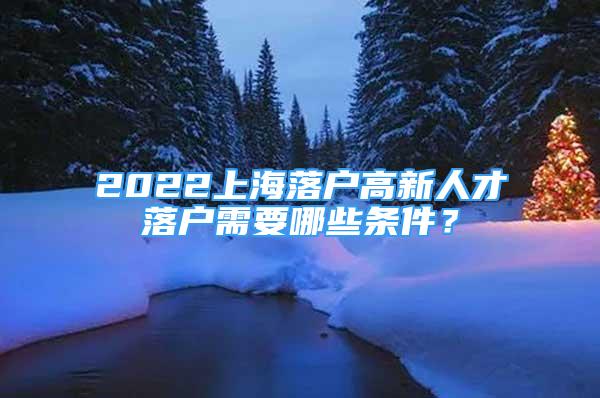 2022上海落户高新人才落户需要哪些条件？